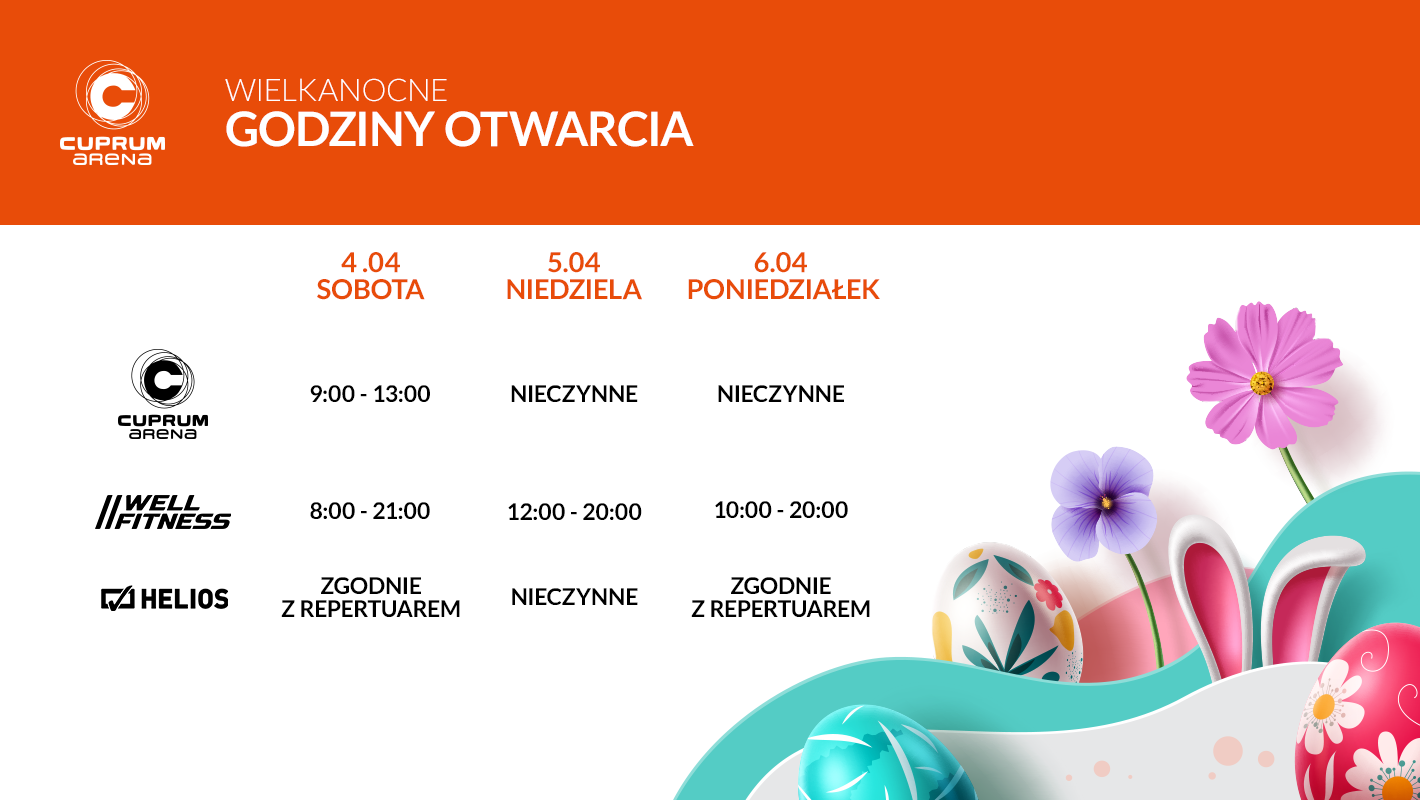 CUPRUM arena

WIELKANOCNE
GODZINY OTWARCIA

|  | 4 .04 SOBOTA | 5.04 NIEDZIELA | 6.04 PONIEDZIAŁEK |
|---|---|---|---|
| CUPRUM arena | 9:00 - 13:00 | NIECZYNNE | NIECZYNNE |
| WELL FITNESS | 8:00 - 21:00 | 12:00 - 20:00 | 10:00 - 20:00 |
| HELIOS | ZGODNIE Z REPERTUAREM | NIECZYNNE | ZGODNIE Z REPERTUAREM |